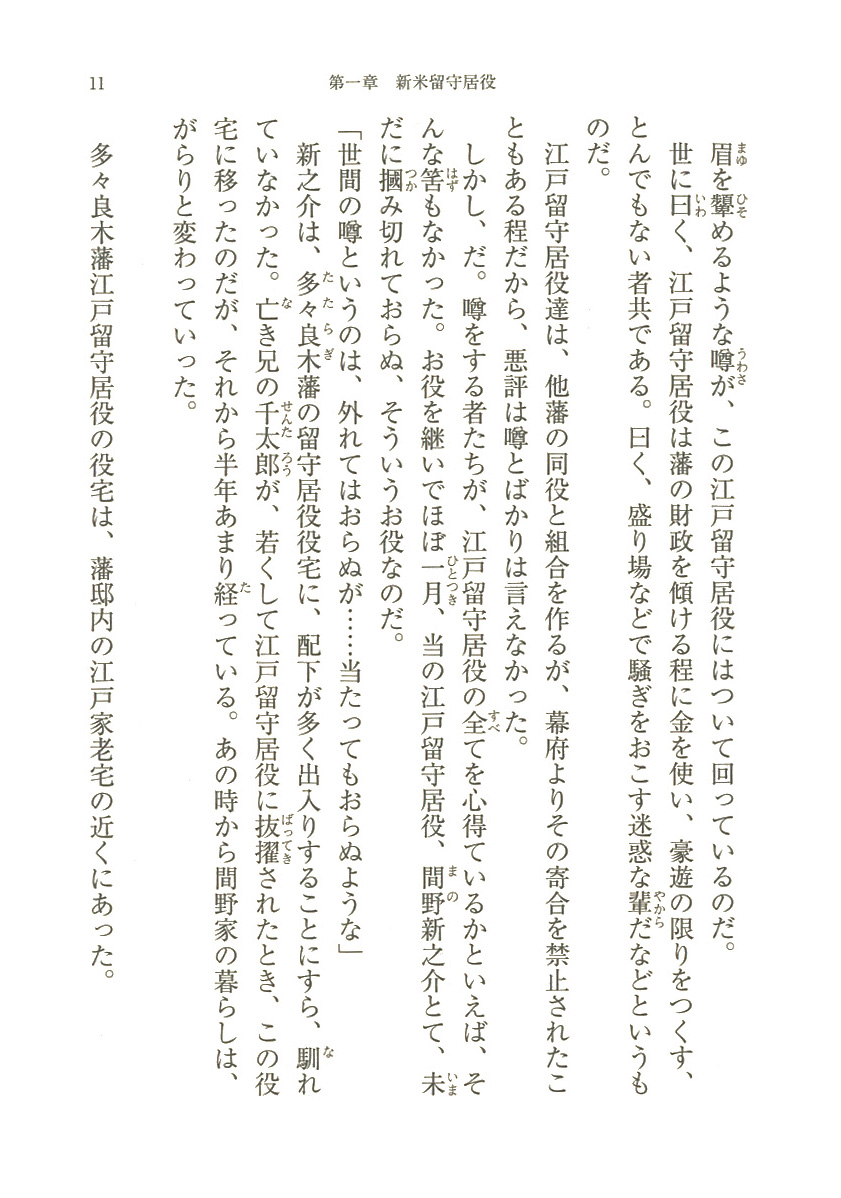 11　第一章　新米留守居役

眉を顰めるような噂が、この江戸留守居役にはついて回っているのだ。

世に曰く、江戸留守居役は藩の財政を傾ける程に金を使い、豪遊の限りをつくす、とんでもない者共である。曰く、盛り場などで騒ぎをおこす迷惑な輩だなどというものだ。

江戸留守居役達は、他藩の同役と組合を作るが、幕府よりその寄合を禁止されたこともある程だから、悪評は噂とばかりは言えなかった。

しかし、だ。噂をする者たちが、江戸留守居役の全てを心得ているかといえば、そんな筈もなかった。お役を継いでほぼ一月、当の江戸留守居役、間野新之介とて、未だに摑み切れておらぬ、そういうお役なのだ。

「世間の噂というのは、外れてはおらぬが……当たってもおらぬような」

新之介は、多々良木藩の留守居役役宅に、配下が多く出入りすることにすら、馴れていなかった。亡き兄の千太郎が、若くして江戸留守居役に抜擢されたとき、この役宅に移ったのだが、それから半年あまり経っている。あの時から間野家の暮らしは、がらりと変わっていった。

多々良木藩江戸留守居役の役宅は、藩邸内の江戸家老宅の近くにあった。